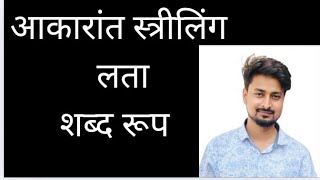 आकारांत स्त्रीलिंग

लता

शब्द रूप